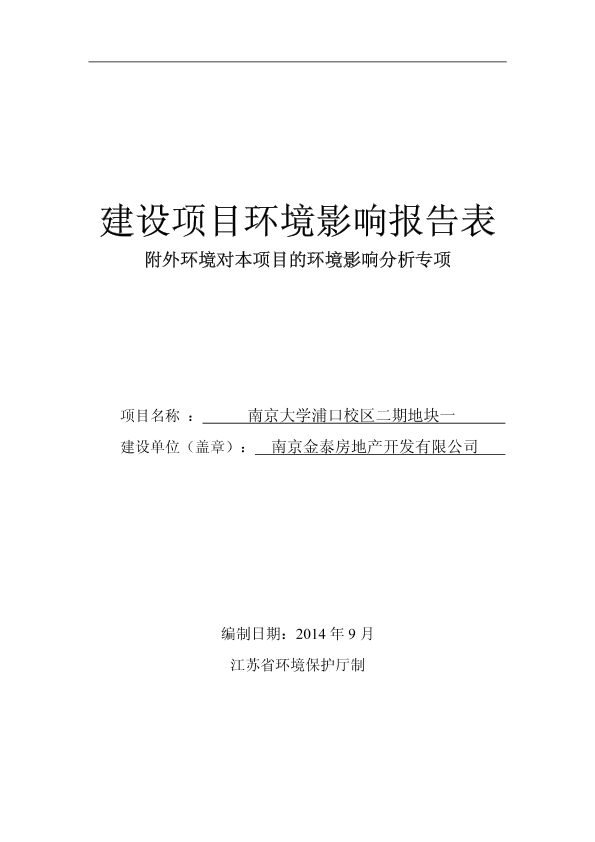 建设项目环境影响报告表

附外环境对本项目的环境影响分析专项

项目名称 ： 南京大学浦口校区二期地块一

建设单位（盖章）： 南京金泰房地产开发有限公司

编制日期：2014 年 9 月

江苏省环境保护厅制